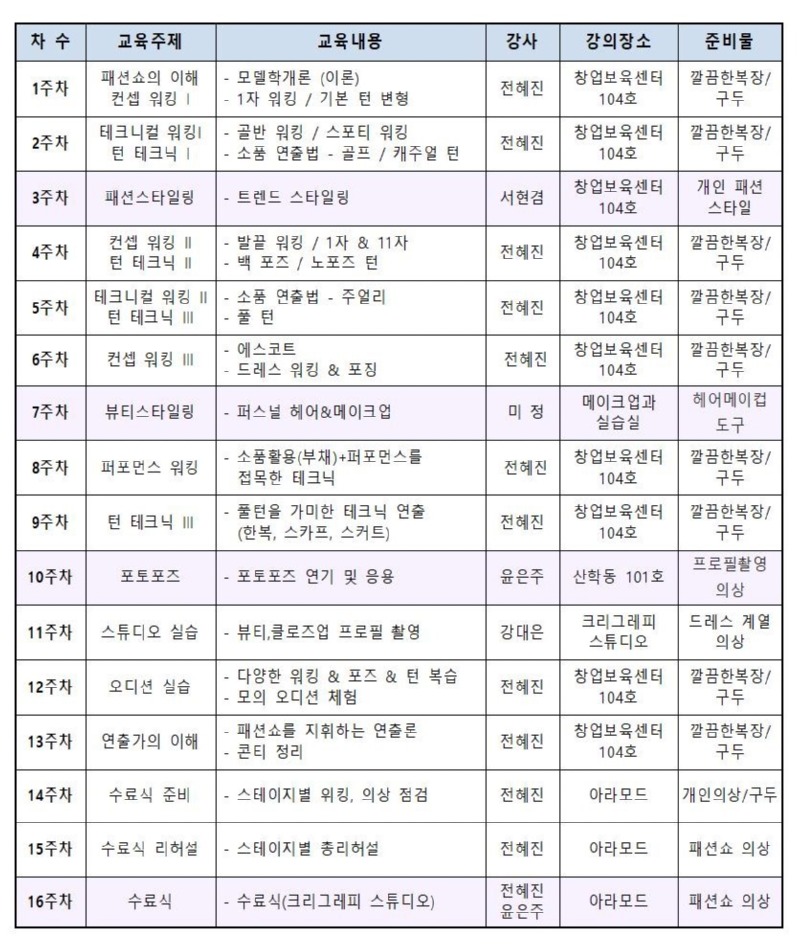 | 차 수 | 교육주제 | 교육내용 | 강사 | 강의장소 | 준비물 |
|---|---|---|---|---|---|
| 1주차 | 패션쇼의 이해 컨셉 워킹 Ⅰ | - 모델학개론 (이론) - 1자 워킹 / 기본 턴 변형 | 전혜진 | 창업보육센터 104호 | 깔끔한복장/ 구두 |
| 2주차 | 테크니컬 워킹Ⅰ 턴 테크닉 Ⅰ | - 골반 워킹 / 스포티 워킹 - 소품 연출법 - 골프 / 캐주얼 턴 | 전혜진 | 창업보육센터 104호 | 깔끔한복장/ 구두 |
| 3주차 | 패션스타일링 | - 트렌드 스타일링 | 서현겸 | 창업보육센터 104호 | 개인 패션 스타일 |
| 4주차 | 컨셉 워킹 Ⅱ 턴 테크닉 Ⅱ | - 발끝 워킹 / 1자 & 11자 - 백 포즈 / 노포즈 턴 | 전혜진 | 창업보육센터 104호 | 깔끔한복장/ 구두 |
| 5주차 | 테크니컬 워킹 Ⅱ 턴 테크닉 Ⅲ | - 소품 연출법 - 주얼리 - 풀 턴 | 전혜진 | 창업보육센터 104호 | 깔끔한복장/ 구두 |
| 6주차 | 컨셉 워킹 Ⅲ | - 에스코트 - 드레스 워킹 & 포징 | 전혜진 | 창업보육센터 104호 | 깔끔한복장/ 구두 |
| 7주차 | 뷰티스타일링 | - 퍼스널 헤어&메이크업 | 미 정 | 메이크업과 실습실 | 헤어메이컵 도구 |
| 8주차 | 퍼포먼스 워킹 | - 소품활용(부채)+퍼포먼스를 접목한 테크닉 | 전혜진 | 창업보육센터 104호 | 깔끔한복장/ 구두 |
| 9주차 | 턴 테크닉 Ⅲ | - 풀턴을 가미한 테크닉 연출 (한복, 스카프, 스커트) | 전혜진 | 창업보육센터 104호 | 깔끔한복장/ 구두 |
| 10주차 | 포토포즈 | - 포토포즈 연기 및 응용 | 윤은주 | 산학동 101호 | 프로필촬영 의상 |
| 11주차 | 스튜디오 실습 | - 뷰티,클로즈업 프로필 촬영 | 강대은 | 크리그레피 스튜디오 | 드레스 계열 의상 |
| 12주차 | 오디션 실습 | - 다양한 워킹 & 포즈 & 턴 복습 - 모의 오디션 체험 | 전혜진 | 창업보육센터 104호 | 깔끔한복장/ 구두 |
| 13주차 | 연출가의 이해 | - 패션쇼를 지휘하는 연출론 - 콘티 정리 | 전혜진 | 창업보육센터 104호 | 깔끔한복장/ 구두 |
| 14주차 | 수료식 준비 | - 스테이지별 워킹, 의상 점검 | 전혜진 | 아라모드 | 개인의상/구두 |
| 15주차 | 수료식 리허설 | - 스테이지별 총리허설 | 전혜진 | 아라모드 | 패션쇼 의상 |
| 16주차 | 수료식 | - 수료식(크리그레피 스튜디오) | 전혜진 윤은주 | 아라모드 | 패션쇼 의상 |